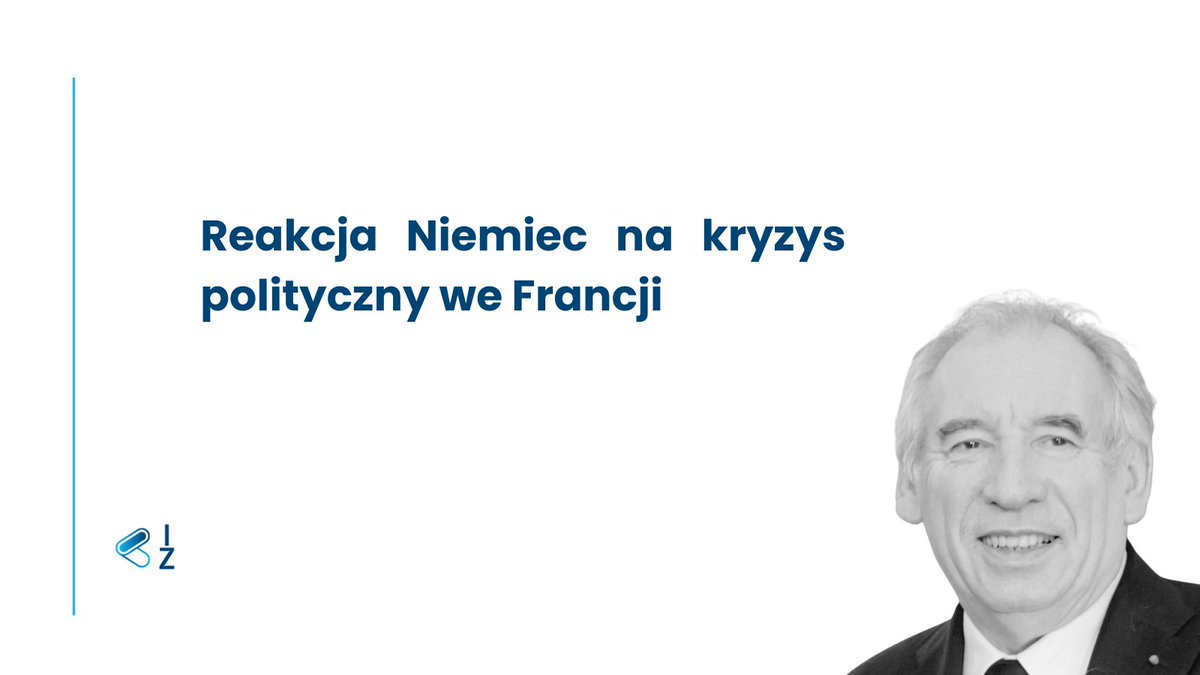 Reakcja Niemiec na kryzys polityczny we Francji

I
Z